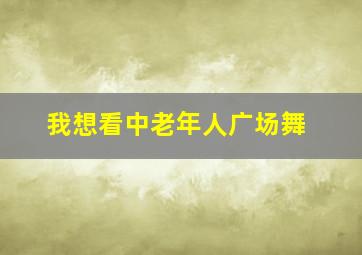 我想看中老年人广场舞